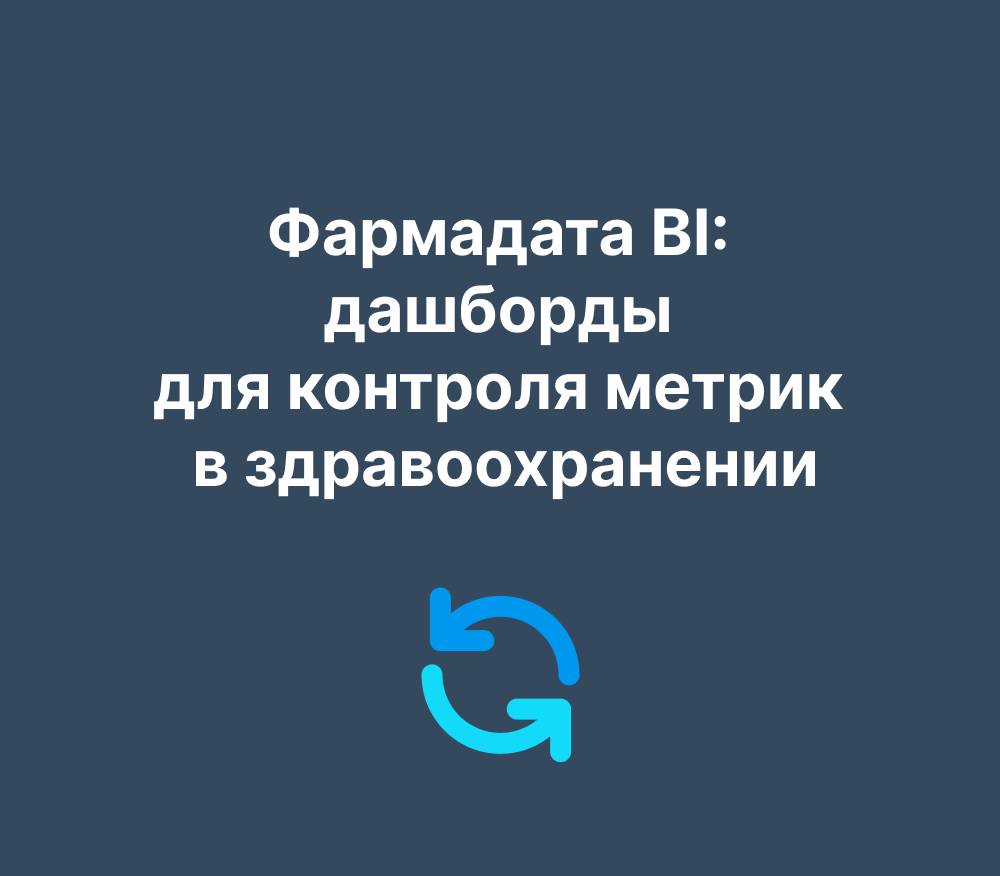 Фармадата BI:
дашборды
для контроля метрик
в здравоохранении